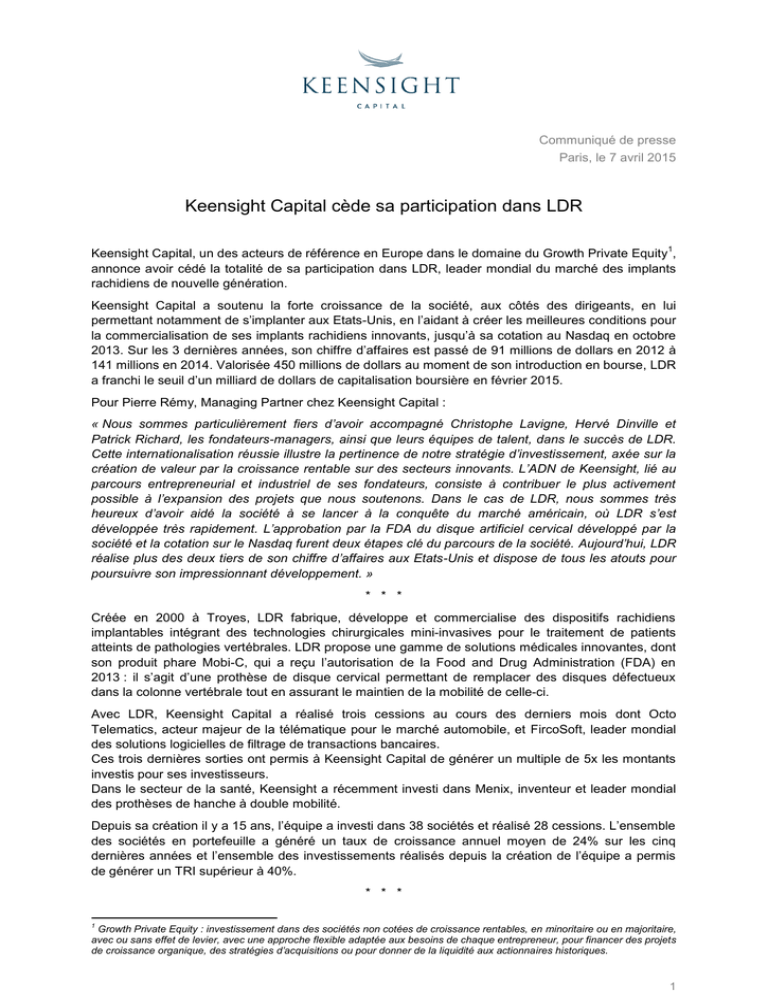 KEENSIGHT
CAPITAL

Communiqué de presse
Paris, le 7 avril 2015

Keensight Capital cède sa participation dans LDR

Keensight Capital, un des acteurs de référence en Europe dans le domaine du Growth Private Equity$^1$, annonce avoir cédé la totalité de sa participation dans LDR, leader mondial du marché des implants rachidiens de nouvelle génération.

Keensight Capital a soutenu la forte croissance de la société, aux côtés des dirigeants, en lui permettant notamment de s'implanter aux Etats-Unis, en l'aidant à créer les meilleures conditions pour la commercialisation de ses implants rachidiens innovants, jusqu'à sa cotation au Nasdaq en octobre 2013. Sur les 3 dernières années, son chiffre d'affaires est passé de 91 millions de dollars en 2012 à 141 millions en 2014. Valorisée 450 millions de dollars au moment de son introduction en bourse, LDR a franchi le seuil d'un milliard de dollars de capitalisation boursière en février 2015.

Pour Pierre Rémy, Managing Partner chez Keensight Capital :

« Nous sommes particulièrement fiers d'avoir accompagné Christophe Lavigne, Hervé Dinville et Patrick Richard, les fondateurs-managers, ainsi que leurs équipes de talent, dans le succès de LDR. Cette internationalisation réussie illustre la pertinence de notre stratégie d'investissement, axée sur la création de valeur par la croissance rentable sur des secteurs innovants. L'ADN de Keensight, lié au parcours entrepreneurial et industriel de ses fondateurs, consiste à contribuer le plus activement possible à l'expansion des projets que nous soutenons. Dans le cas de LDR, nous sommes très heureux d'avoir aidé la société à se lancer à la conquête du marché américain, où LDR s'est développée très rapidement. L'approbation par la FDA du disque artificiel cervical développé par la société et la cotation sur le Nasdaq furent deux étapes clé du parcours de la société. Aujourd'hui, LDR réalise plus des deux tiers de son chiffre d'affaires aux Etats-Unis et dispose de tous les atouts pour poursuivre son impressionnant développement. »

* * *

Créée en 2000 à Troyes, LDR fabrique, développe et commercialise des dispositifs rachidiens implantables intégrant des technologies chirurgicales mini-invasives pour le traitement de patients atteints de pathologies vertébrales. LDR propose une gamme de solutions médicales innovantes, dont son produit phare Mobi-C, qui a reçu l'autorisation de la Food and Drug Administration (FDA) en 2013 : il s'agit d'une prothèse de disque cervical permettant de remplacer des disques défectueux dans la colonne vertébrale tout en assurant le maintien de la mobilité de celle-ci.

Avec LDR, Keensight Capital a réalisé trois cessions au cours des derniers mois dont Octo Telematics, acteur majeur de la télématique pour le marché automobile, et FircoSoft, leader mondial des solutions logicielles de filtrage de transactions bancaires.
Ces trois dernières sorties ont permis à Keensight Capital de générer un multiple de 5x les montants investis pour ses investisseurs.
Dans le secteur de la santé, Keensight a récemment investi dans Menix, inventeur et leader mondial des prothèses de hanche à double mobilité.

Depuis sa création il y a 15 ans, l'équipe a investi dans 38 sociétés et réalisé 28 cessions. L'ensemble des sociétés en portefeuille a généré un taux de croissance annuel moyen de 24% sur les cinq dernières années et l'ensemble des investissements réalisés depuis la création de l'équipe a permis de générer un TRI supérieur à 40%.

* * *

$^1$ Growth Private Equity : investissement dans des sociétés non cotées de croissance rentables, en minoritaire ou en majoritaire, avec ou sans effet de levier, avec une approche flexible adaptée aux besoins de chaque entrepreneur, pour financer des projets de croissance organique, des stratégies d'acquisitions ou pour donner de la liquidité aux actionnaires historiques.

1